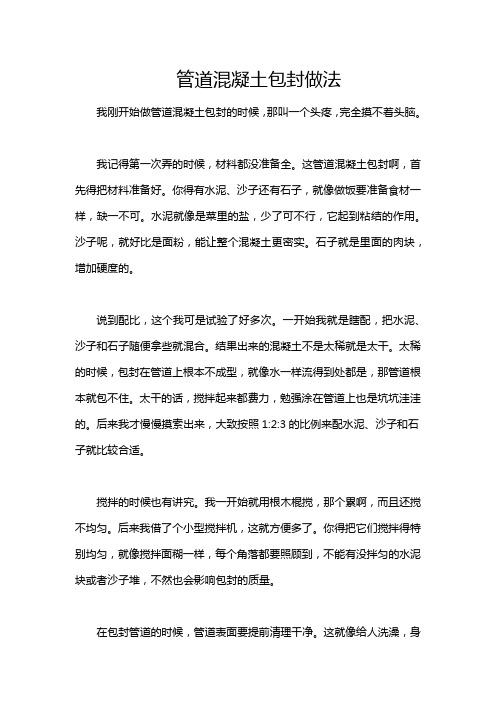 管道混凝土包封做法

我刚开始做管道混凝土包封的时候，那叫一个头疼，完全摸不着头脑。

我记得第一次弄的时候，材料都没准备全。这管道混凝土包封啊，首先得把材料准备好。你得有水泥、沙子还有石子，就像做饭要准备食材一样，缺一不可。水泥就像是菜里的盐，少了可不行，它起到粘结的作用。沙子呢，就好比是面粉，能让整个混凝土更密实。石子就是里面的肉块，增加硬度的。

说到配比，这个我可是试验了好多次。一开始我就是瞎配，把水泥、沙子和石子随便拿些就混合。结果出来的混凝土不是太稀就是太干。太稀的时候，包封在管道上根本不成型，就像水一样流得到处都是，那管道根本就包不住。太干的话，搅拌起来都费力，勉强涂在管道上也是坑坑洼洼的。后来我才慢慢摸索出来，大致按照 1:2:3 的比例来配水泥、沙子和石子就比较合适。

搅拌的时候也有讲究。我一开始就用根木棍搅，那个累啊，而且还搅不均匀。后来我借了个小型搅拌机，这就方便多了。你得把它们搅拌得特别均匀，就像搅拌面糊一样，每个角落都要照顾到，不能有没拌匀的水泥块或者沙子堆，不然也会影响包封的质量。

在包封管道的时候，管道表面要提前清理干净。这就像给人洗澡，身